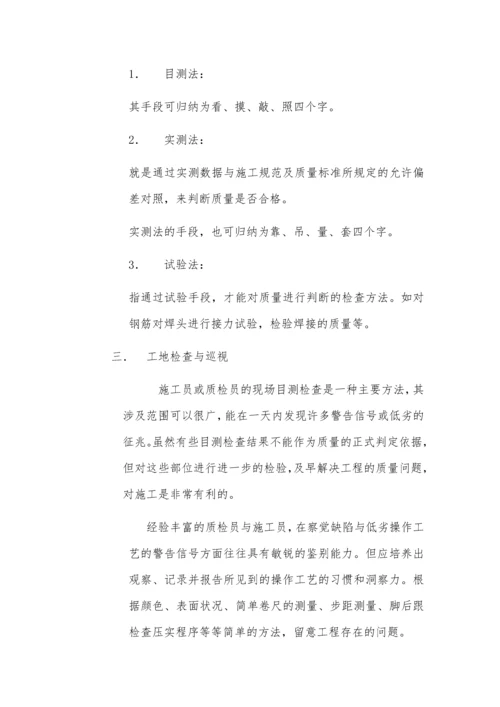 1. 目测法：

其手段可归纳为看、摸、敲、照四个字。

2. 实测法：

就是通过实测数据与施工规范及质量标准所规定的允许偏差对照，来判断质量是否合格。

实测法的手段，也可归纳为靠、吊、量、套四个字。

3. 试验法：

指通过试验手段，才能对质量进行判断的检查方法。如对钢筋对焊头进行接力试验，检验焊接的质量等。

三. 工地检查与巡视

施工员或质检员的现场目测检查是一种主要方法，其涉及范围可以很广，能在一天内发现许多警告信号或低劣的征兆。虽然有些目测检查结果不能作为质量的正式判定依据，但对这些部位进行进一步的检验，及早解决工程的质量问题，对施工是非常有利的。

经验丰富的质检员与施工员，在察觉缺陷与低劣操作工艺的警告信号方面往往具有敏锐的鉴别能力。但应培养出观察、记录并报告所见到的操作工艺的习惯和洞察力。根据颜色、表面状况、简单卷尺的测量、步距测量、脚后跟检查压实程序等等简单的方法，留意工程存在的问题。